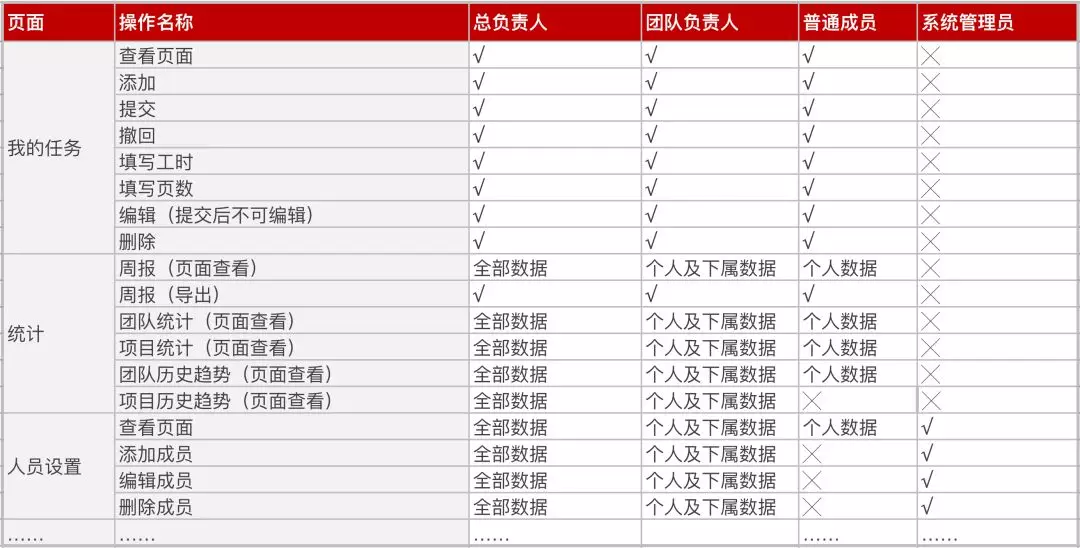 | 页面 | 操作名称 | 总负责人 | 团队负责人 | 普通成员 | 系统管理员 |
|---|---|---|---|---|---|
| 我的任务 | 查看页面 | √ | √ | √ | × |
| | 添加 | √ | √ | √ | × |
| | 提交 | √ | √ | √ | × |
| | 撤回 | √ | √ | √ | × |
| | 填写工时 | √ | √ | √ | × |
| | 填写页数 | √ | √ | √ | × |
| | 编辑（提交后不可编辑） | √ | √ | √ | × |
| | 删除 | √ | √ | √ | × |
| 统计 | 周报（页面查看） | 全部数据 | 个人及下属数据 | 个人数据 | × |
| | 周报（导出） | √ | √ | √ | × |
| | 团队统计（页面查看） | 全部数据 | 个人及下属数据 | 个人数据 | × |
| | 项目统计（页面查看） | 全部数据 | 个人及下属数据 | 个人数据 | × |
| | 团队历史趋势（页面查看） | 全部数据 | 个人及下属数据 | 个人数据 | × |
| | 项目历史趋势（页面查看） | 全部数据 | 个人及下属数据 | × | × |
| 人员设置 | 查看页面 | 全部数据 | 个人及下属数据 | 个人数据 | √ |
| | 添加成员 | 全部数据 | 个人及下属数据 | × | √ |
| | 编辑成员 | 全部数据 | 个人及下属数据 | × | √ |
| | 删除成员 | 全部数据 | 个人及下属数据 | × | √ |
| …… | …… | …… | | …… | …… |